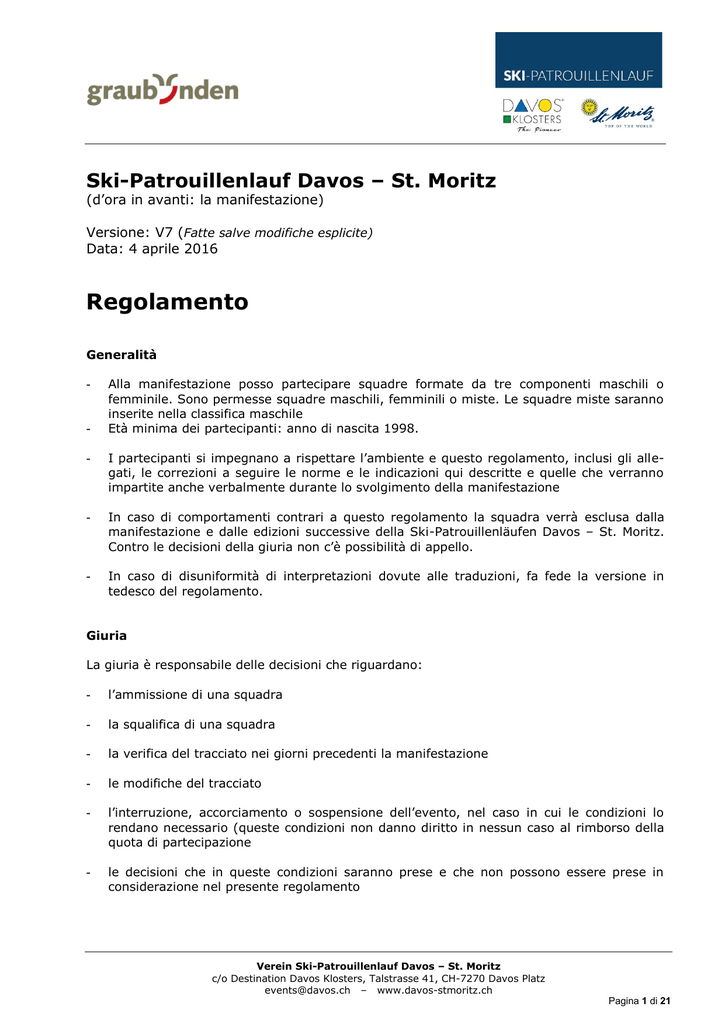 graubünden

SKI-PATROUILLENLAUF

DAVOS KLOSTERS The Pioneer

St. Moritz TOP OF THE WORLD

Ski-Patrouillenlauf Davos – St. Moritz
(d'ora in avanti: la manifestazione)

Versione: V7 (Fatte salve modifiche esplicite)
Data: 4 aprile 2016

Regolamento

Generalità

- Alla manifestazione posso partecipare squadre formate da tre componenti maschili o femminile. Sono permesse squadre maschili, femminili o miste. Le squadre miste saranno inserite nella classifica maschile
- Età minima dei partecipanti: anno di nascita 1998.

- I partecipanti si impegnano a rispettare l'ambiente e questo regolamento, inclusi gli allegati, le correzioni a seguire le norme e le indicazioni qui descritte e quelle che verranno impartite anche verbalmente durante lo svolgimento della manifestazione

- In caso di comportamenti contrari a questo regolamento la squadra verrà esclusa dalla manifestazione e dalle edizioni successive della Ski-Patrouillenläufen Davos – St. Moritz. Contro le decisioni della giuria non c'è possibilità di appello.

- In caso di disuniformità di interpretazioni dovute alle traduzioni, fa fede la versione in tedesco del regolamento.

Giuria

La giuria è responsabile delle decisioni che riguardano:

- l'ammissione di una squadra

- la squalifica di una squadra

- la verifica del tracciato nei giorni precedenti la manifestazione

- le modifiche del tracciato

- l'interruzione, accorciamento o sospensione dell'evento, nel caso in cui le condizioni lo rendano necessario (queste condizioni non danno diritto in nessun caso al rimborso della quota di partecipazione

- le decisioni che in queste condizioni saranno prese e che non possono essere prese in considerazione nel presente regolamento

Verein Ski-Patrouillenlauf Davos – St. Moritz
c/o Destination Davos Klosters, Talstrasse 41, CH-7270 Davos Platz
events@davos.ch – www.davos-stmoritz.ch

Pagina 1 di 21